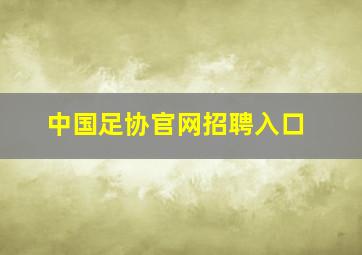 中国足协官网招聘入口